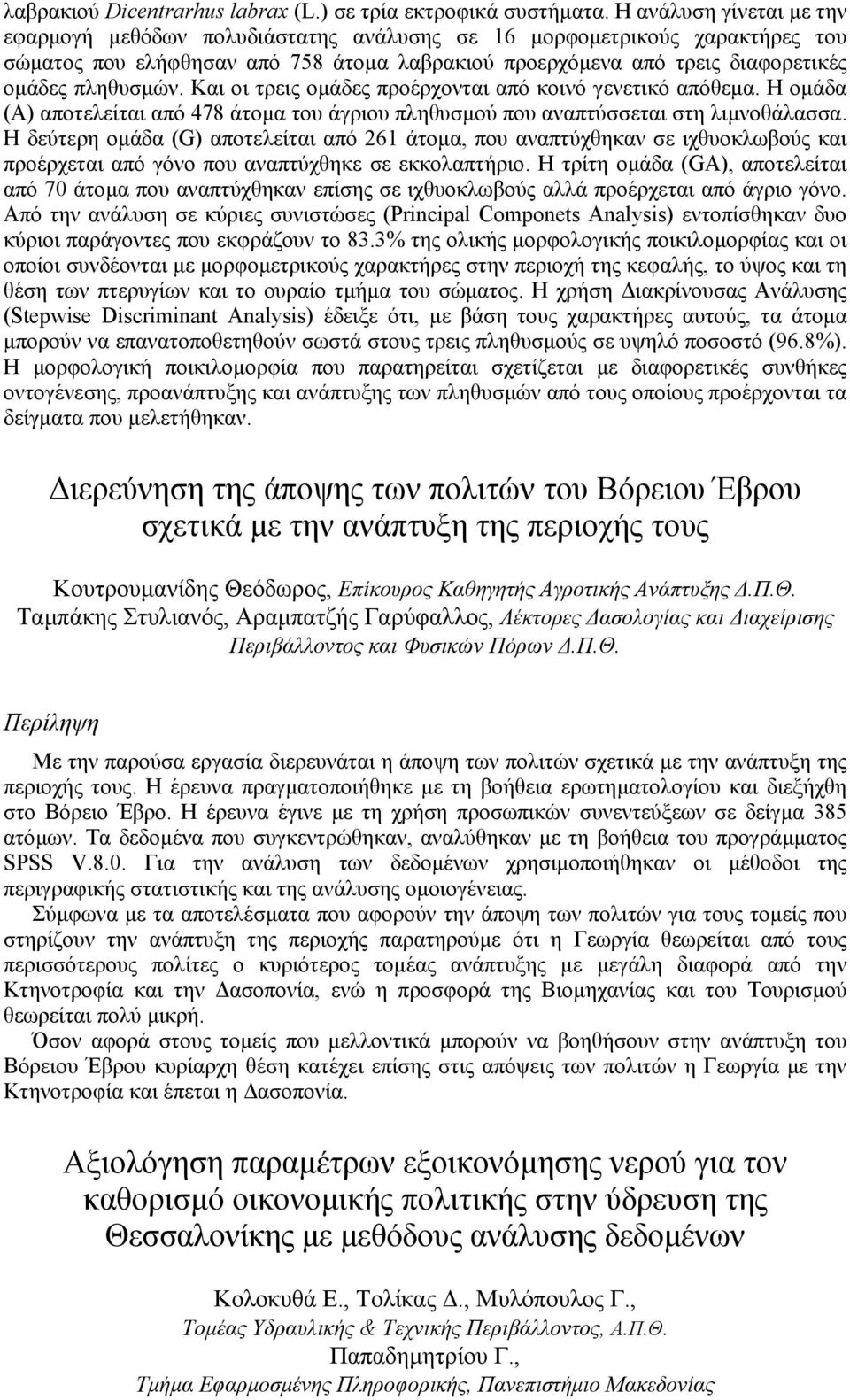 λαβρακιού Dicentrarhus labrax (L.) σε τρία εκτροφικά συστήματα. Η ανάλυση γίνεται με την εφαρμογή μεθόδων πολυδιάστατης ανάλυσης σε 16 μορφομετρικούς χαρακτήρες του σώματος που ελήφθησαν από 758 άτομα λαβρακιού προερχόμενα από τρεις διαφορετικές ομάδες πληθυσμών. Και οι τρεις ομάδες προέρχονται από κοινό γενετικό απόθεμα. Η ομάδα (Α) αποτελείται από 478 άτομα του άγριου πληθυσμού που αναπτύσσεται στη λιμνοθάλασσα. Η δεύτερη ομάδα (G) αποτελείται από 261 άτομα, που αναπτύχθηκαν σε ιχθυοκλωβούς και προέρχεται από γόνο που αναπτύχθηκε σε εκκολαπτήριο. Η τρίτη ομάδα (GA), αποτελείται από 70 άτομα που αναπτύχθηκαν επίσης σε ιχθυοκλωβούς αλλά προέρχεται από άγριο γόνο. Από την ανάλυση σε κύριες συνιστώσες (Principal Componets Analysis) εντοπίσθηκαν δυο κύριοι παράγοντες που εκφράζουν το 83.3% της ολικής μορφολογικής ποικιλομορφίας και οι οποίοι συνδέονται με μορφομετρικούς χαρακτήρες στην περιοχή της κεφαλής, το ύψος και τη θέση των πτερυγίων και το ουραίο τμήμα του σώματος. Η χρήση Διακρίνουσας Ανάλυσης (Stepwise Discriminant Analysis) έδειξε ότι, με βάση τους χαρακτήρες αυτούς, τα άτομα μπορούν να επανατοποθετηθούν σωστά στους τρεις πληθυσμούς σε υψηλό ποσοστό (96.8%). Η μορφολογική ποικιλομορφία που παρατηρείται σχετίζεται με διαφορετικές συνθήκες οντογένεσης, προανάπτυξης και ανάπτυξης των πληθυσμών από τους οποίους προέρχονται τα δείγματα που μελετήθηκαν.

Διερεύνηση της άποψης των πολιτών του Βόρειου Έβρου σχετικά με την ανάπτυξη της περιοχής τους

Κουτρουμανίδης Θεόδωρος, Επίκουρος Καθηγητής Αγροτικής Ανάπτυξης Δ.Π.Θ.
Ταμπάκης Στυλιανός, Αραμπατζής Γαρύφαλλος, Λέκτορες Δασολογίας και Διαχείρισης Περιβάλλοντος και Φυσικών Πόρων Δ.Π.Θ.

Περίληψη

Με την παρούσα εργασία διερευνάται η άποψη των πολιτών σχετικά με την ανάπτυξη της περιοχής τους. Η έρευνα πραγματοποιήθηκε με τη βοήθεια ερωτηματολογίου και διεξήχθη στο Βόρειο Έβρο. Η έρευνα έγινε με τη χρήση προσωπικών συνεντεύξεων σε δείγμα 385 ατόμων. Τα δεδομένα που συγκεντρώθηκαν, αναλύθηκαν με τη βοήθεια του προγράμματος SPSS V.8.0. Για την ανάλυση των δεδομένων χρησιμοποιήθηκαν οι μέθοδοι της περιγραφικής στατιστικής και της ανάλυσης ομοιογένειας.

Σύμφωνα με τα αποτελέσματα που αφορούν την άποψη των πολιτών για τους τομείς που στηρίζουν την ανάπτυξη της περιοχής παρατηρούμε ότι η Γεωργία θεωρείται από τους περισσότερους πολίτες ο κυριότερος τομέας ανάπτυξης με μεγάλη διαφορά από την Κτηνοτροφία και την Δασοπονία, ενώ η προσφορά της Βιομηχανίας και του Τουρισμού θεωρείται πολύ μικρή.

Όσον αφορά στους τομείς που μελλοντικά μπορούν να βοηθήσουν στην ανάπτυξη του Βόρειου Έβρου κυρίαρχη θέση κατέχει επίσης στις απόψεις των πολιτών η Γεωργία με την Κτηνοτροφία και έπεται η Δασοπονία.

Αξιολόγηση παραμέτρων εξοικονόμησης νερού για τον καθορισμό οικονομικής πολιτικής στην ύδρευση της Θεσσαλονίκης με μεθόδους ανάλυσης δεδομένων

Κολοκυθά Ε., Τολίκας Δ., Μυλόπουλος Γ.,
Τομέας Υδραυλικής & Τεχνικής Περιβάλλοντος, Α.Π.Θ.
Παπαδηµητρίου Γ.,
Τµήµα Εφαρµοσµένης Πληροφορικής, Πανεπιστήµιο Μακεδονίας